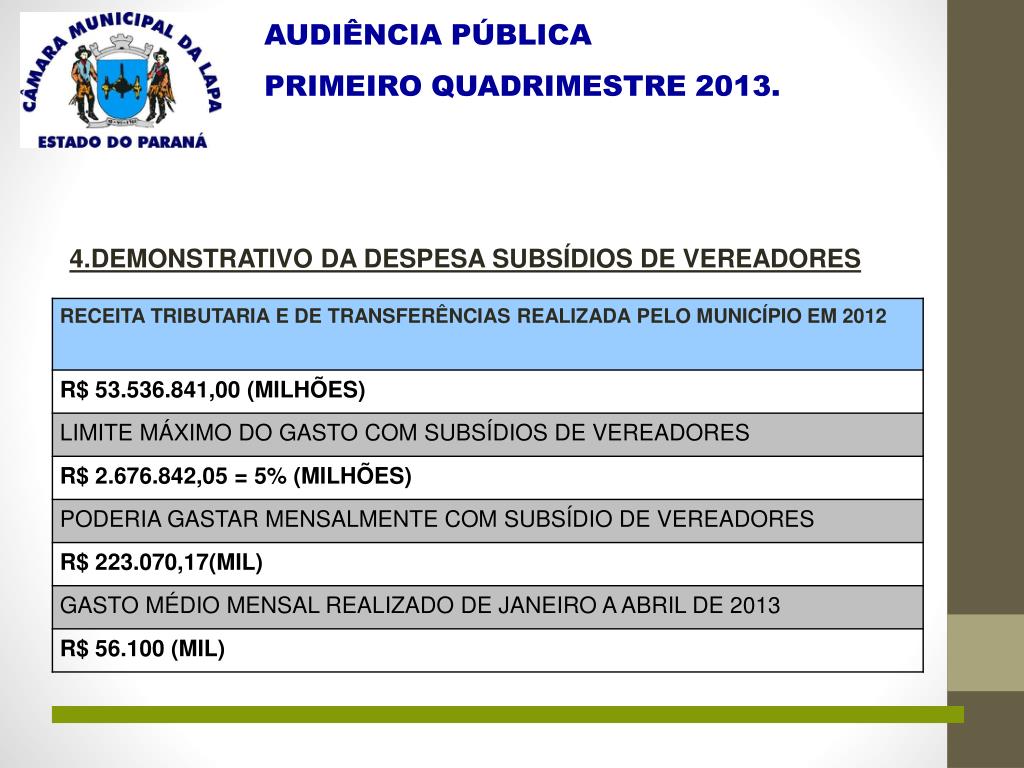 CÂMARA MUNICIPAL DA LAPA
ESTADO DO PARANÁ

AUDIÊNCIA PÚBLICA
PRIMEIRO QUADRIMESTRE 2013.

4.DEMONSTRATIVO DA DESPESA SUBSÍDIOS DE VEREADORES

| RECEITA TRIBUTARIA E DE TRANSFERÊNCIAS REALIZADA PELO MUNICÍPIO EM 2012 |
|---|
| R$ 53.536.841,00 (MILHÕES) |
| LIMITE MÁXIMO DO GASTO COM SUBSÍDIOS DE VEREADORES |
| R$ 2.676.842,05 = 5% (MILHÕES) |
| PODERIA GASTAR MENSALMENTE COM SUBSÍDIO DE VEREADORES |
| R$ 223.070,17(MIL) |
| GASTO MÉDIO MENSAL REALIZADO DE JANEIRO A ABRIL DE 2013 |
| R$ 56.100 (MIL) |